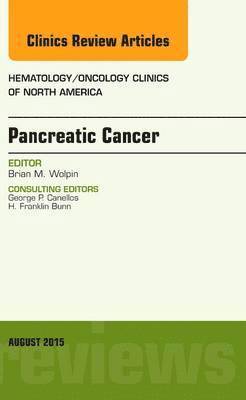 Clinics Review Articles

HEMATOLOGY/ONCOLOGY CLINICS OF NORTH AMERICA

Pancreatic Cancer

EDITOR
Brian M. Wolpin

CONSULTING EDITORS
George P. Canellos
H. Franklin Bunn

AUGUST 2015

reviews